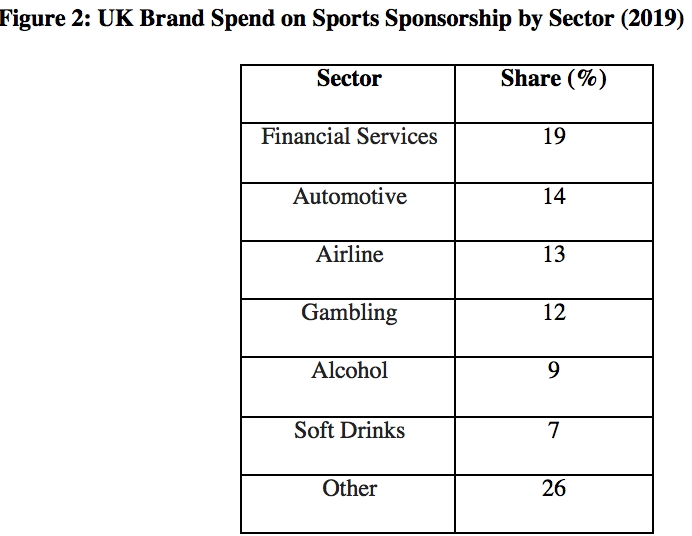 Figure 2: UK Brand Spend on Sports Sponsorship by Sector (2019)

| Sector | Share (%) |
|---|---|
| Financial Services | 19 |
| Automotive | 14 |
| Airline | 13 |
| Gambling | 12 |
| Alcohol | 9 |
| Soft Drinks | 7 |
| Other | 26 |